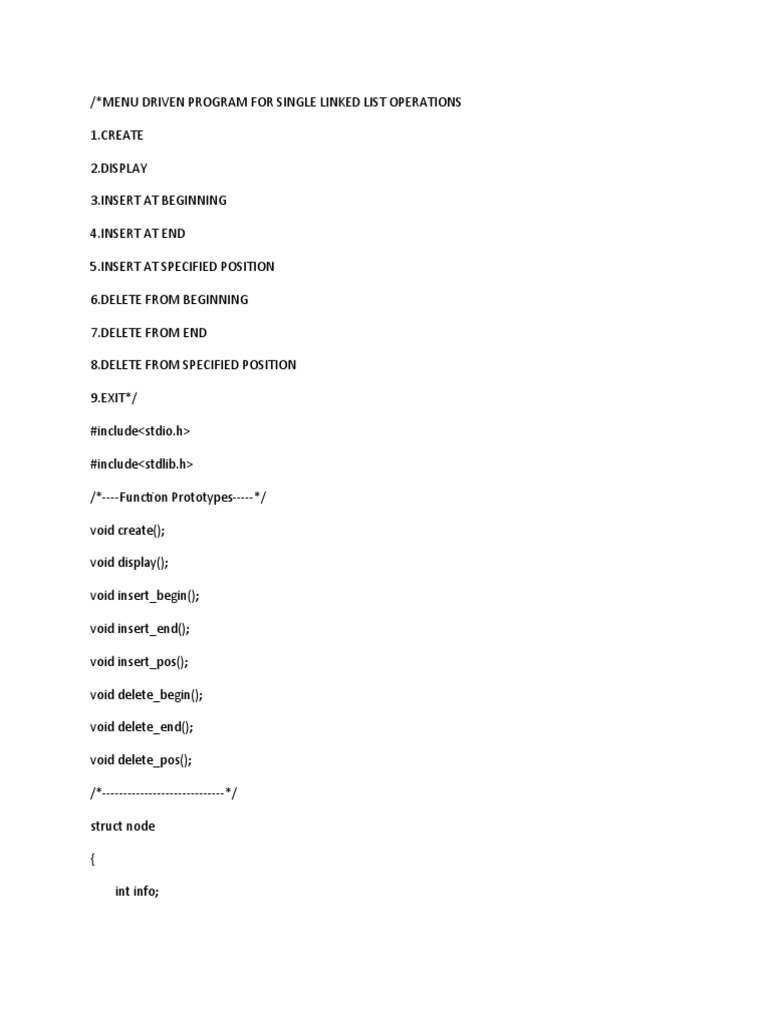 /*MENU DRIVEN PROGRAM FOR SINGLE LINKED LIST OPERATIONS

1.CREATE

2.DISPLAY

3.INSERT AT BEGINNING

4.INSERT AT END

5.INSERT AT SPECIFIED POSITION

6.DELETE FROM BEGINNING

7.DELETE FROM END

8.DELETE FROM SPECIFIED POSITION

9.EXIT*/

#include<stdio.h>

#include<stdlib.h>

/*----Function Prototypes-----*/

void create();

void display();

void insert_begin();

void insert_end();

void insert_pos();

void delete_begin();

void delete_end();

void delete_pos();

/*-----------------------------*/

struct node

{

int info;